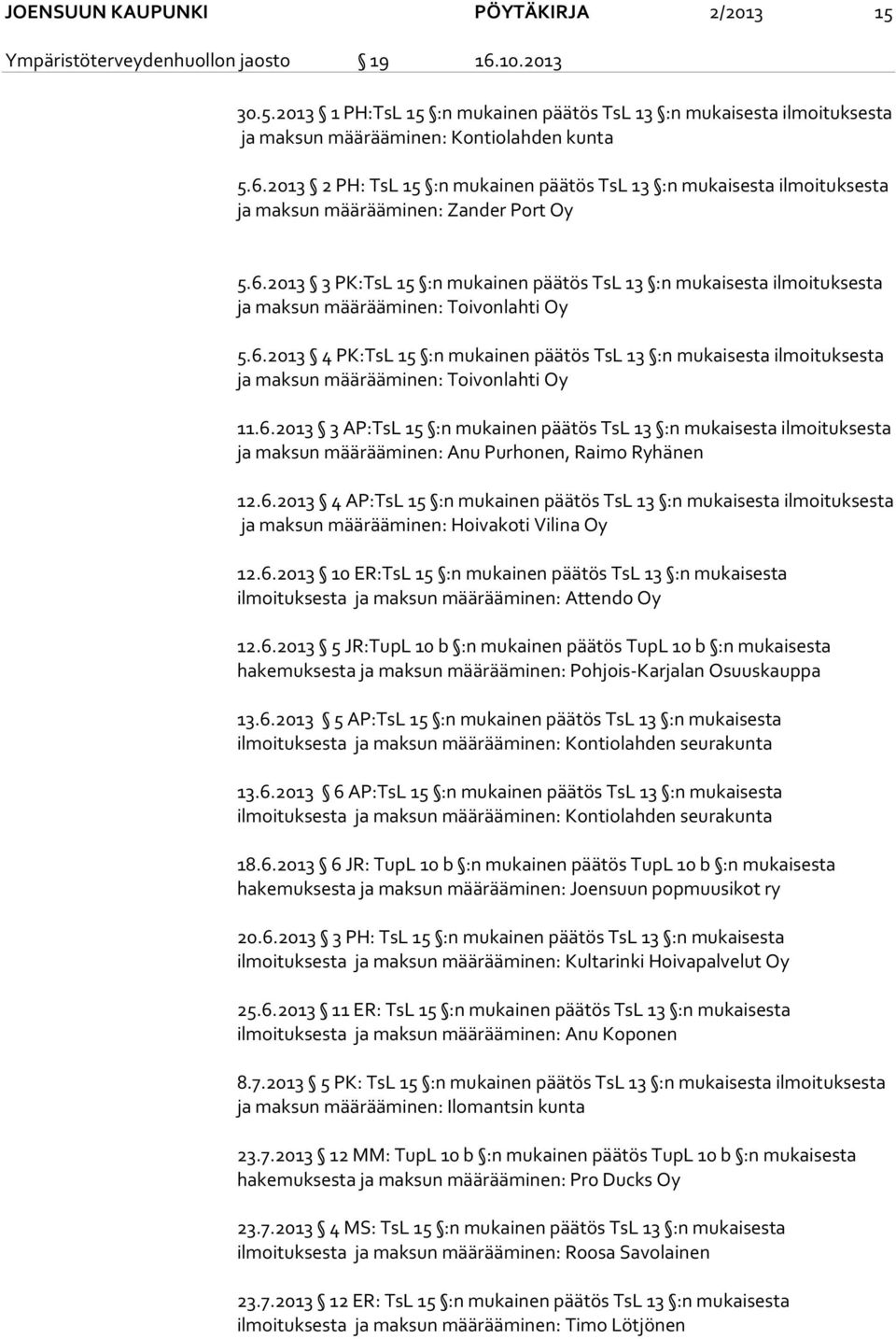 JOENSUUN KAUPUNKI PÖYTÄKIRJA 2/2013 15
Ympäristöterveydenhuollon jaosto § 19 16.10.2013

30.5.2013 § 1 PH:TsL 15 §:n mukainen päätös TsL 13 §:n mukaisesta ilmoituksesta ja maksun määrääminen: Kontiolahden kunta

5.6.2013 § 2 PH: TsL 15 §:n mukainen päätös TsL 13 §:n mukaisesta ilmoituksesta ja maksun määrääminen: Zander Port Oy

5.6.2013 § 3 PK:TsL 15 §:n mukainen päätös TsL 13 §:n mukaisesta ilmoituksesta ja maksun määrääminen: Toivonlahti Oy

5.6.2013 § 4 PK:TsL 15 §:n mukainen päätös TsL 13 §:n mukaisesta ilmoituksesta ja maksun määrääminen: Toivonlahti Oy

11.6.2013 § 3 AP:TsL 15 §:n mukainen päätös TsL 13 §:n mukaisesta ilmoituksesta ja maksun määrääminen: Anu Purhonen, Raimo Ryhänen

12.6.2013 § 4 AP:TsL 15 §:n mukainen päätös TsL 13 §:n mukaisesta ilmoituksesta ja maksun määrääminen: Hoivakoti Vilina Oy

12.6.2013 § 10 ER:TsL 15 §:n mukainen päätös TsL 13 §:n mukaisesta ilmoituksesta ja maksun määrääminen: Attendo Oy

12.6.2013 § 5 JR:TupL 10 b §:n mukainen päätös TupL 10 b §:n mukaisesta hakemuksesta ja maksun määrääminen: Pohjois-Karjalan Osuuskauppa

13.6.2013 § 5 AP:TsL 15 §:n mukainen päätös TsL 13 §:n mukaisesta ilmoituksesta ja maksun määrääminen: Kontiolahden seurakunta

13.6.2013 § 6 AP:TsL 15 §:n mukainen päätös TsL 13 §:n mukaisesta ilmoituksesta ja maksun määrääminen: Kontiolahden seurakunta

18.6.2013 § 6 JR: TupL 10 b §:n mukainen päätös TupL 10 b §:n mukaisesta hakemuksesta ja maksun määrääminen: Joensuun popmuusikot ry

20.6.2013 § 3 PH: TsL 15 §:n mukainen päätös TsL 13 §:n mukaisesta ilmoituksesta ja maksun määrääminen: Kultarinki Hoivapalvelut Oy

25.6.2013 § 11 ER: TsL 15 §:n mukainen päätös TsL 13 §:n mukaisesta ilmoituksesta ja maksun määrääminen: Anu Koponen

8.7.2013 § 5 PK: TsL 15 §:n mukainen päätös TsL 13 §:n mukaisesta ilmoituksesta ja maksun määrääminen: Ilomantsin kunta

23.7.2013 § 12 MM: TupL 10 b §:n mukainen päätös TupL 10 b §:n mukaisesta hakemuksesta ja maksun määrääminen: Pro Ducks Oy

23.7.2013 § 4 MS: TsL 15 §:n mukainen päätös TsL 13 §:n mukaisesta ilmoituksesta ja maksun määrääminen: Roosa Savolainen

23.7.2013 § 12 ER: TsL 15 §:n mukainen päätös TsL 13 §:n mukaisesta ilmoituksesta ja maksun määrääminen: Timo Lötjönen